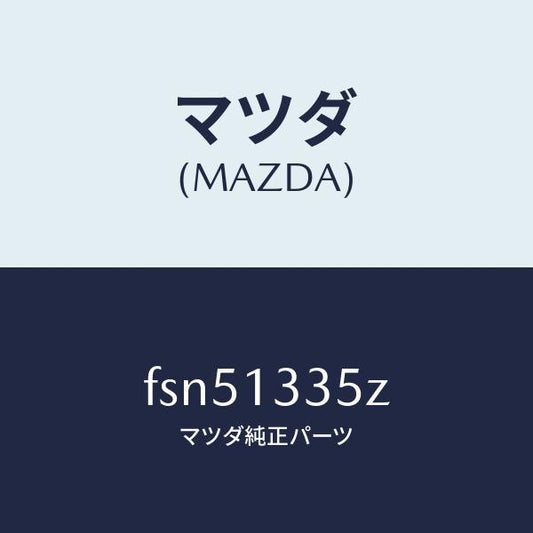 マツダ
(MAZDA)

fsn51335z
マツダ純正パーツ